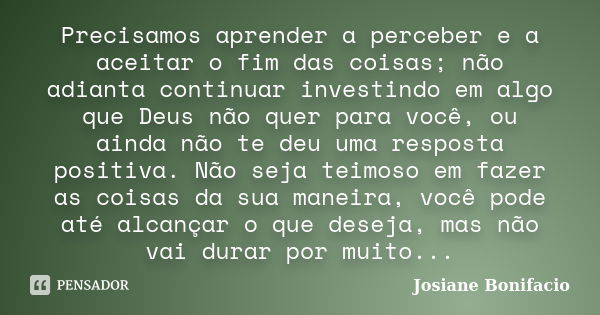 Precisamos aprender a perceber e a aceitar o fim das coisas; não adianta continuar investindo em algo que Deus não quer para você, ou ainda não te deu uma resposta positiva. Não seja teimoso em fazer as coisas da sua maneira, você pode até alcançar o que deseja, mas não vai durar por muito...

PENSADOR

Josiane Bonifacio